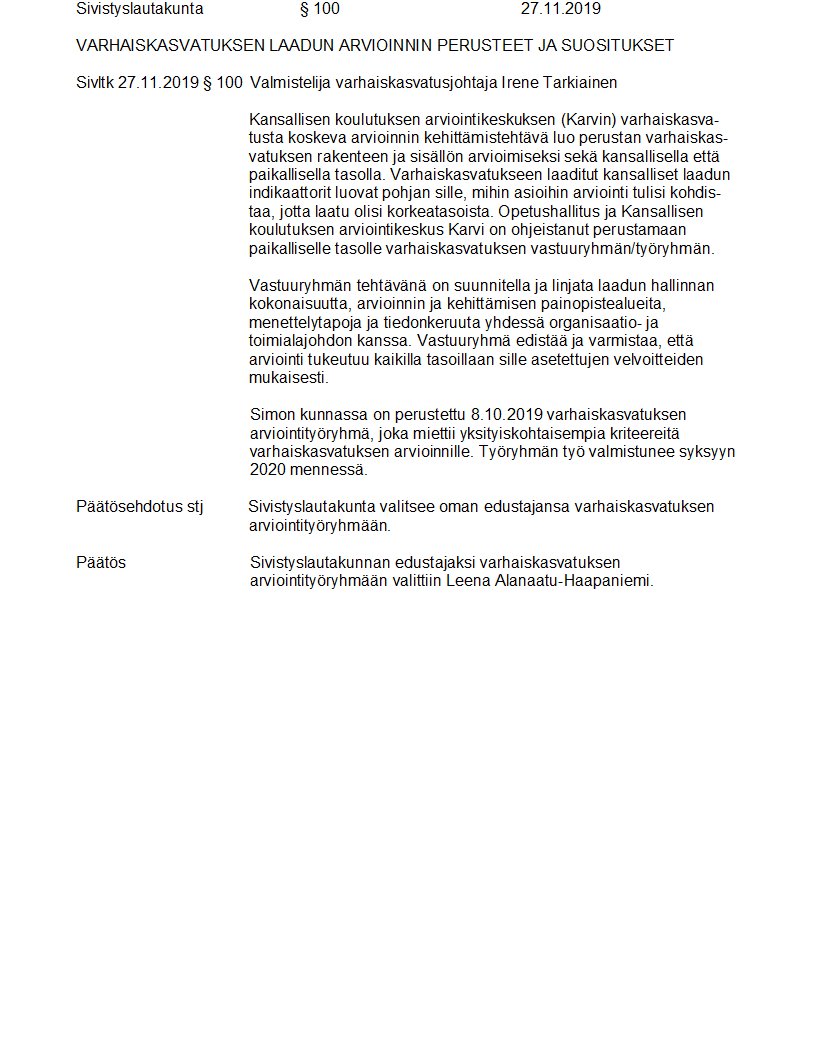 Sivistyslautakunta § 100 27.11.2019

VARHAISKASVATUKSEN LAADUN ARVIOINNIN PERUSTEET JA SUOSITUKSET

Sivltk 27.11.2019 § 100 Valmistelija varhaiskasvatusjohtaja Irene Tarkiainen

Kansallisen koulutuksen arviointikeskuksen (Karvin) varhaiskasvatusta koskeva arvioinnin kehittämistehtävä luo perustan varhaiskasvatuksen rakenteen ja sisällön arvioimiseksi sekä kansallisella että paikallisella tasolla. Varhaiskasvatukseen laaditut kansalliset laadun indikaattorit luovat pohjan sille, mihin asioihin arviointi tulisi kohdistaa, jotta laatu olisi korkeatasoista. Opetushallitus ja Kansallisen koulutuksen arviointikeskus Karvi on ohjeistanut perustamaan paikalliselle tasolle varhaiskasvatuksen vastuuryhmän/työryhmän.

Vastuuryhmän tehtävänä on suunnitella ja linjata laadun hallinnan kokonaisuutta, arvioinnin ja kehittämisen painopistealueita, menettelytapoja ja tiedonkeruuta yhdessä organisaatio- ja toimialajohdon kanssa. Vastuuryhmä edistää ja varmistaa, että arviointi tukeutuu kaikilla tasoillaan sille asetettujen velvoitteiden mukaisesti.

Simon kunnassa on perustettu 8.10.2019 varhaiskasvatuksen arviointityöryhmä, joka miettii yksityiskohtaisempia kriteereitä varhaiskasvatuksen arvioinnille. Työryhmän työ valmistunee syksyyn 2020 mennessä.

Päätösehdotus stj Sivistyslautakunta valitsee oman edustajansa varhaiskasvatuksen arviointityöryhmään.

Päätös Sivistyslautakunnan edustajaksi varhaiskasvatuksen arviointityöryhmään valittiin Leena Alanaatu-Haapaniemi.